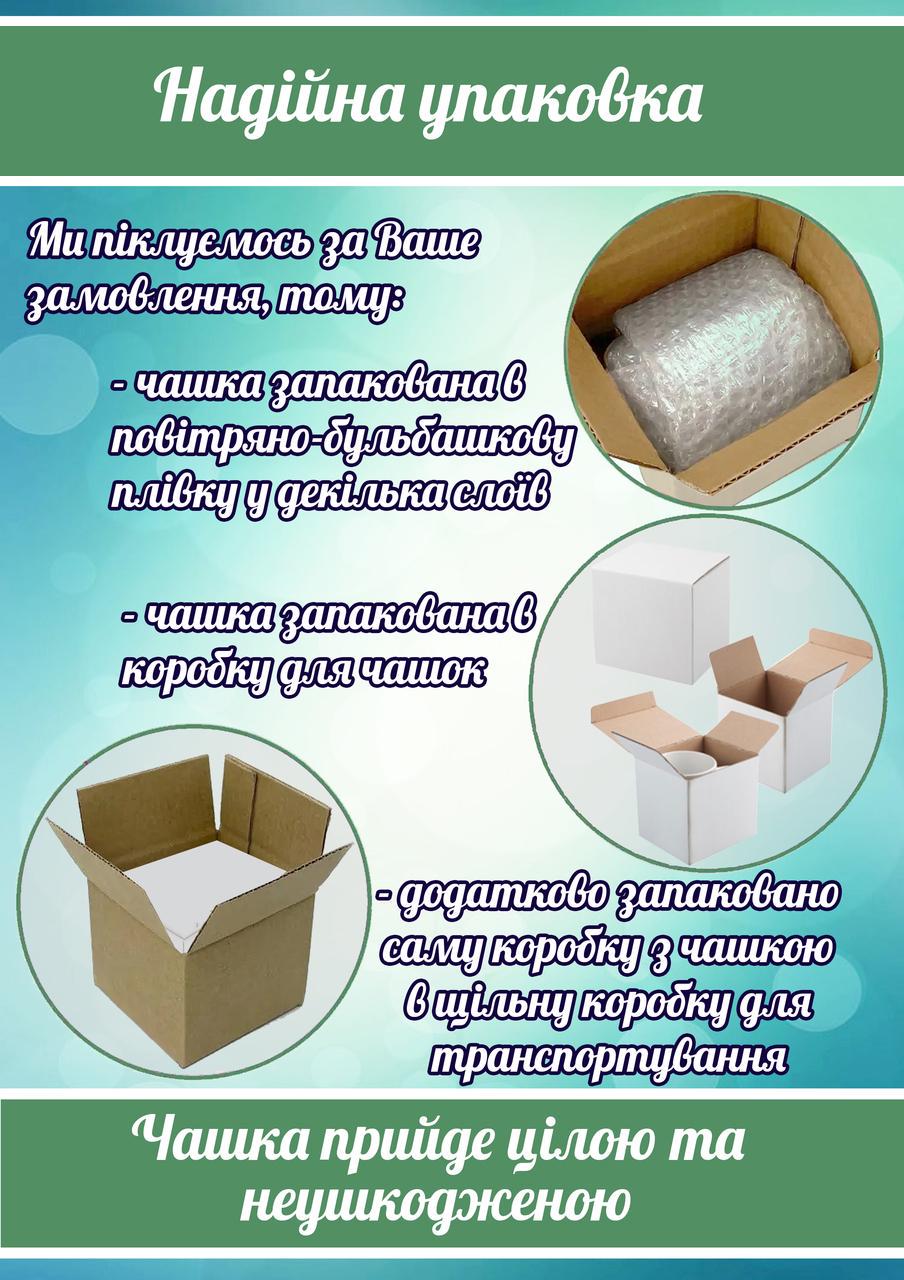 Надійна упаковка

Ми піклуємось за Ваше замовлення, тому:

- чашка запакована в повітряно-бульбашкову плівку у декілька слоїв

- чашка запакована в коробку для чашок

- додатково запаковано саму коробку з чашкою в щільну коробку для транспортування

Чашка прийде цілою та неушкодженою